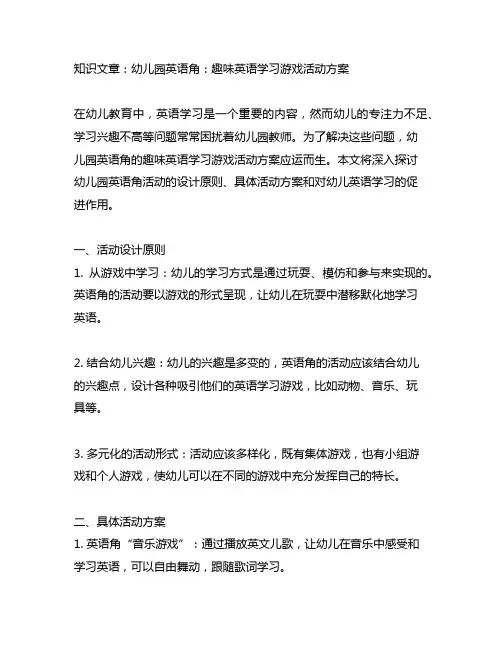 知识文章：幼儿园英语角：趣味英语学习游戏活动方案

在幼儿教育中，英语学习是一个重要的内容，然而幼儿的专注力不足、学习兴趣不高等问题常常困扰着幼儿园教师。为了解决这些问题，幼儿园英语角的趣味英语学习游戏活动方案应运而生。本文将深入探讨幼儿园英语角活动的设计原则、具体活动方案和对幼儿英语学习的促进作用。

一、活动设计原则
1. 从游戏中学习：幼儿的学习方式是通过玩耍、模仿和参与来实现的。英语角的活动要以游戏的形式呈现，让幼儿在玩耍中潜移默化地学习英语。

2. 结合幼儿兴趣：幼儿的兴趣是多变的，英语角的活动应该结合幼儿的兴趣点，设计各种吸引他们的英语学习游戏，比如动物、音乐、玩具等。

3. 多元化的活动形式：活动应该多样化，既有集体游戏，也有小组游戏和个人游戏，使幼儿可以在不同的游戏中充分发挥自己的特长。

二、具体活动方案
1. 英语角“音乐游戏”：通过播放英文儿歌，让幼儿在音乐中感受和学习英语，可以自由舞动，跟随歌词学习。